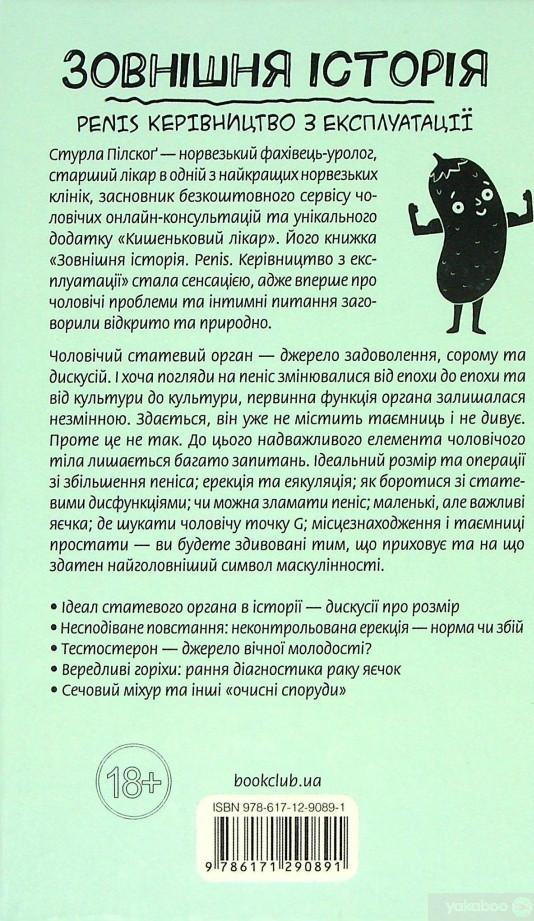 ЗОВНІШНЯ ІСТОРІЯ

PENIS КЕРІВНИЦТВО З ЕКСПЛУАТАЦІЇ

Стурла Пілског — норвезький фахівець-уролог, старший лікар в одній з найкращих норвезьких клінік, засновник безкоштовного сервісу чоловічих онлайн-консультацій та унікального додатку «Кишеньковий лікар». Його книжка «Зовнішня історія. Penis. Керівництво з експлуатації» стала сенсацією, адже вперше про чоловічі проблеми та інтимні питання заговорили відкрито та природно.

Чоловічий статевий орган — джерело задоволення, сорому та дискусій. І хоча погляди на пеніс змінювалися від епохи до епохи та від культури до культури, первинна функція органа залишалася незмінною. Здається, він уже не містить таємниць і не дивує. Проте це не так. До цього надважливого елемента чоловічого тіла лишається багато запитань. Ідеальний розмір та операції зі збільшення пеніса; ерекція та еякуляція; як боротися зі статевими дисфункціями; чи можна зламати пеніс; маленькі, але важливі яєчка; де шукати чоловічу точку G; місцезнаходження і таємниці простати — ви будете здивовані тим, що приховує та на що здатен найголовніший символ маскулінності.

• Ідеал статевого органа в історії — дискусії про розмір
• Несподіване повстання: неконтрольована ерекція — норма чи збій
• Тестостерон — джерело вічної молодості?
• Вередливі горіхи: рання діагностика раку яєчок
• Сечовий міхур та інші «очисні споруди»

18+

bookclub.ua

ISBN 978-617-12-9089-1

9 786171 290891

yakaboo